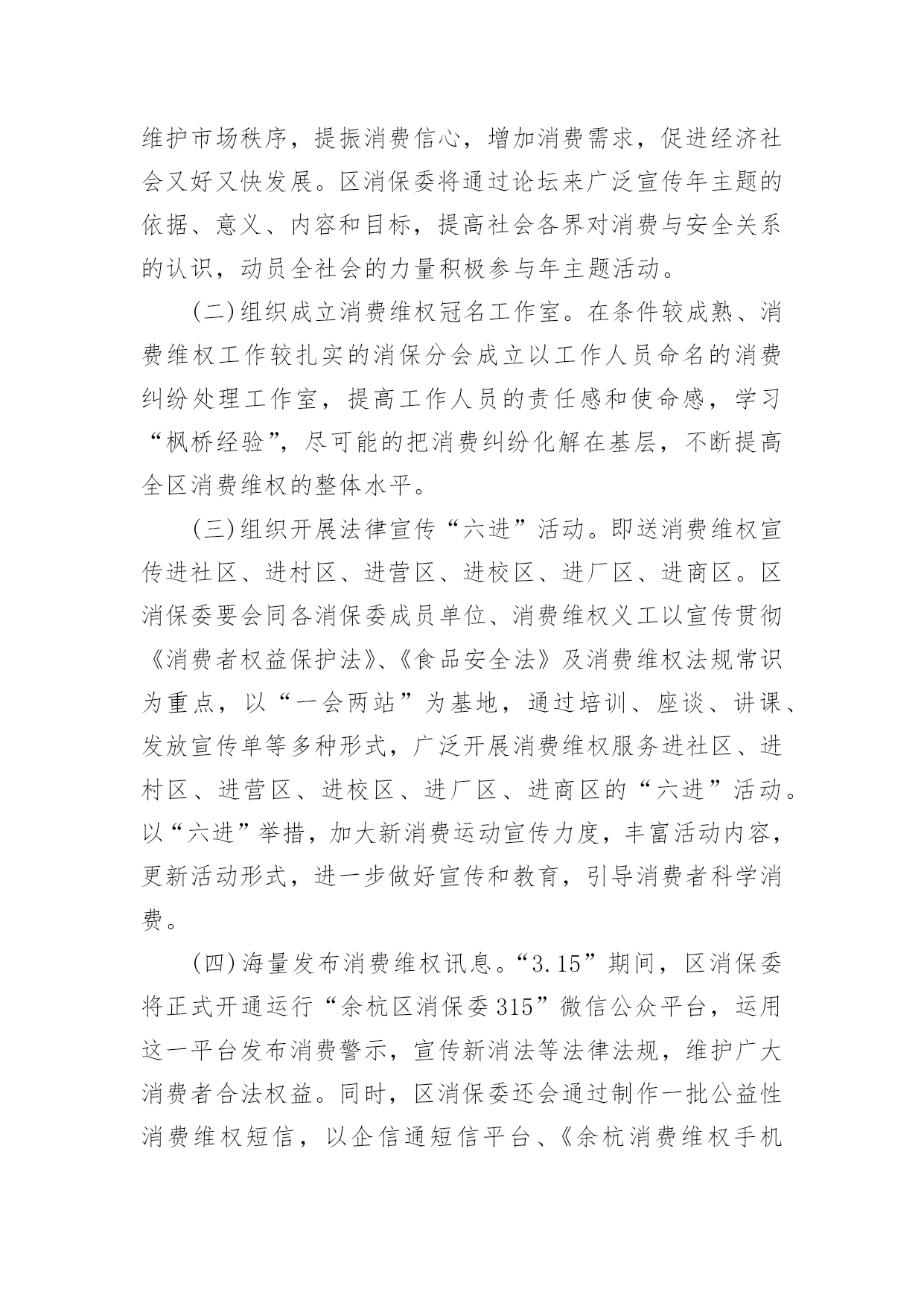 维护市场秩序，提振消费信心，增加消费需求，促进经济社会又好又快发展。区消保委将通过论坛来广泛宣传年主题的依据、意义、内容和目标，提高社会各界对消费与安全关系的认识，动员全社会的力量积极参与年主题活动。

(二)组织成立消费维权冠名工作室。在条件较成熟、消费维权工作较扎实的消保分会成立以工作人员命名的消费纠纷处理工作室，提高工作人员的责任感和使命感，学习“枫桥经验”，尽可能的把消费纠纷化解在基层，不断提高全区消费维权的整体水平。

(三)组织开展法律宣传“六进”活动。即送消费维权宣传进社区、进村区、进营区、进校区、进厂区、进商区。区消保委要会同各消保委成员单位、消费维权义工以宣传贯彻《消费者权益保护法》、《食品安全法》及消费维权法规常识为重点，以“一会两站”为基地，通过培训、座谈、讲课、发放宣传单等多种形式，广泛开展消费维权服务进社区、进村区、进营区、进校区、进厂区、进商区的“六进”活动。以“六进”举措，加大新消费运动宣传力度，丰富活动内容，更新活动形式，进一步做好宣传和教育，引导消费者科学消费。

(四)海量发布消费维权讯息。“3.15”期间，区消保委将正式开通运行“余杭区消保委315”微信公众平台，运用这一平台发布消费警示，宣传新消法等法律法规，维护广大消费者合法权益。同时，区消保委还会通过制作一批公益性消费维权短信，以企信通短信平台、《余杭消费维权手机